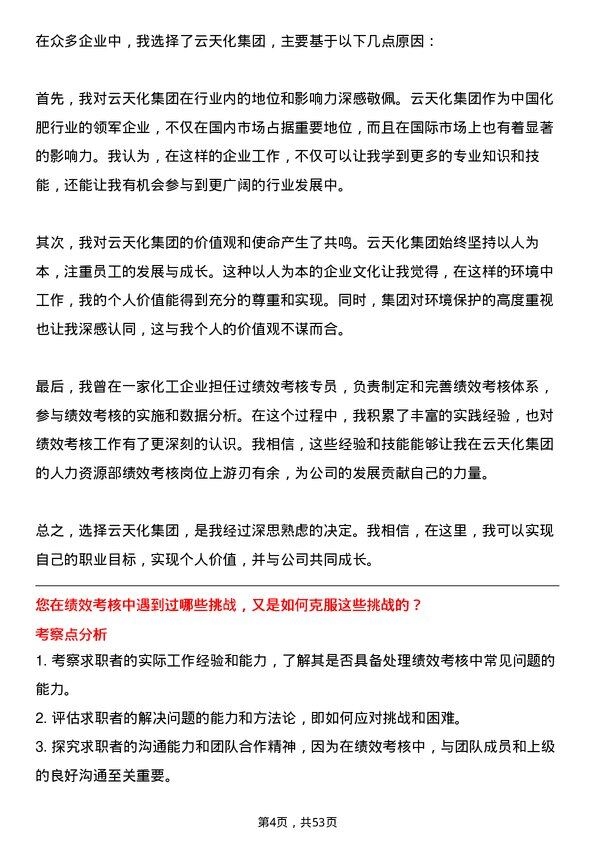 在众多企业中，我选择了云天化集团，主要基于以下几点原因：

首先，我对云天化集团在行业内的地位和影响力深感敬佩。云天化集团作为中国化肥行业的领军企业，不仅在国内市场占据重要地位，而且在国际市场上也有着显著的影响力。我认为，在这样的企业工作，不仅可以让我学到更多的专业知识和技能，还能让我有机会参与到更广阔的行业发展中。

其次，我对云天化集团的价值观和使命产生了共鸣。云天化集团始终坚持以人为本，注重员工的发展与成长。这种以人为本的企业文化让我觉得，在这样的环境中工作，我的个人价值能得到充分的尊重和实现。同时，集团对环境保护的高度重视也让我深感认同，这与我个人的价值观不谋而合。

最后，我曾在一家化工企业担任过绩效考核专员，负责制定和完善绩效考核体系，参与绩效考核的实施和数据分析。在这个过程中，我积累了丰富的实践经验，也对绩效考核工作有了更深刻的认识。我相信，这些经验和技能能够让我在云天化集团的人力资源部绩效考核岗位上游刃有余，为公司的发展贡献自己的力量。

总之，选择云天化集团，是我经过深思熟虑的决定。我相信，在这里，我可以实现自己的职业目标，实现个人价值，并与公司共同成长。

您在绩效考核中遇到过哪些挑战，又是如何克服这些挑战的？

考察点分析

1. 考察求职者的实际工作经验和能力，了解其是否具备处理绩效考核中常见问题的能力。

2. 评估求职者的解决问题的能力和方法论，即如何应对挑战和困难。

3. 探究求职者的沟通能力和团队合作精神，因为在绩效考核中，与团队成员和上级的良好沟通至关重要。

第4页，共53页